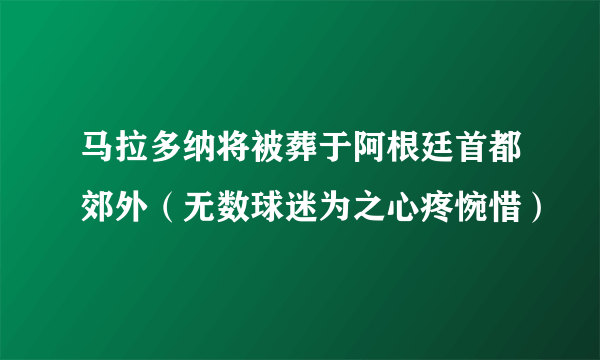 马拉多纳将被葬于阿根廷首都郊外（无数球迷为之心疼惋惜）